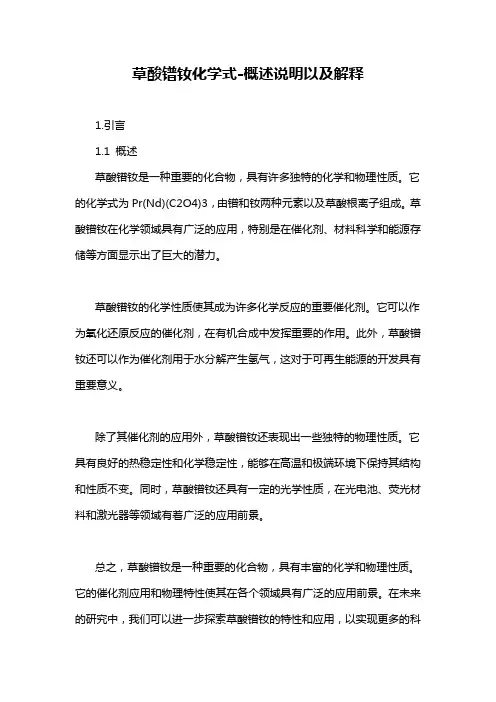 草酸镨钕化学式-概述说明以及解释

1.引言

1.1 概述

草酸镨钕是一种重要的化合物，具有许多独特的化学和物理性质。它的化学式为 Pr(Nd)(C2O4)3，由镨和钕两种元素以及草酸根离子组成。草酸镨钕在化学领域具有广泛的应用，特别是在催化剂、材料科学和能源存储等方面显示出了巨大的潜力。

草酸镨钕的化学性质使其成为许多化学反应的重要催化剂。它可以作为氧化还原反应的催化剂，在有机合成中发挥重要的作用。此外，草酸镨钕还可以作为催化剂用于水分解产生氢气，这对于可再生能源的开发具有重要意义。

除了其催化剂的应用外，草酸镨钕还表现出一些独特的物理性质。它具有良好的热稳定性和化学稳定性，能够在高温和极端环境下保持其结构和性质不变。同时，草酸镨钕还具有一定的光学性质，在光电池、荧光材料和激光器等领域有着广泛的应用前景。

总之，草酸镨钕是一种重要的化合物，具有丰富的化学和物理性质。它的催化剂应用和物理特性使其在各个领域具有广泛的应用前景。在未来的研究中，我们可以进一步探索草酸镨钕的特性和应用，以实现更多的科